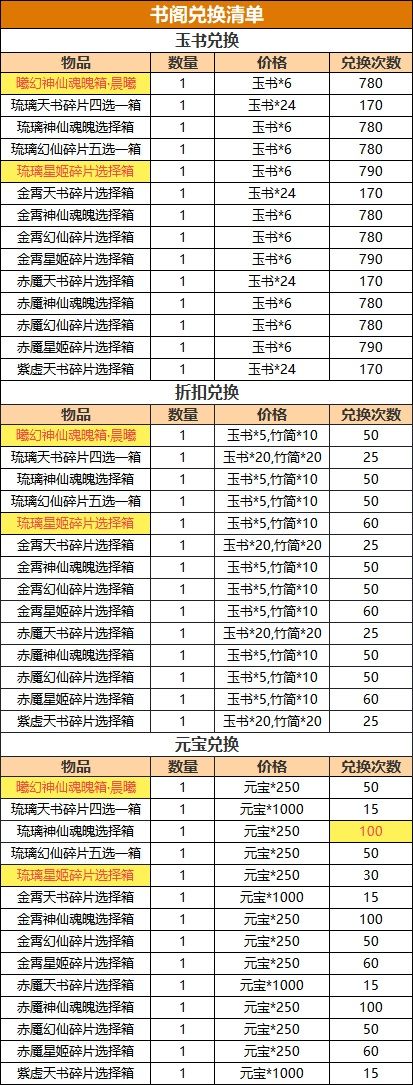 书阁兑换清单

玉书兑换

| 物品 | 数量 | 价格 | 兑换次数 |
|---|---|---|---|
| 曦幻神仙魂魄箱·晨曦 | 1 | 玉书*6 | 780 |
| 琉璃天书碎片四选一箱 | 1 | 玉书*24 | 170 |
| 琉璃神仙魂魄选择箱 | 1 | 玉书*6 | 780 |
| 琉璃幻仙碎片五选一箱 | 1 | 玉书*6 | 780 |
| 琉璃星姬碎片选择箱 | 1 | 玉书*6 | 790 |
| 金霄天书碎片选择箱 | 1 | 玉书*24 | 170 |
| 金霄神仙魂魄选择箱 | 1 | 玉书*6 | 780 |
| 金霄幻仙碎片选择箱 | 1 | 玉书*6 | 780 |
| 金霄星姬碎片选择箱 | 1 | 玉书*6 | 790 |
| 赤魇天书碎片选择箱 | 1 | 玉书*24 | 170 |
| 赤魇神仙魂魄选择箱 | 1 | 玉书*6 | 780 |
| 赤魇幻仙碎片选择箱 | 1 | 玉书*6 | 780 |
| 赤魇星姬碎片选择箱 | 1 | 玉书*6 | 790 |
| 紫虚天书碎片选择箱 | 1 | 玉书*24 | 170 |

折扣兑换

| 物品 | 数量 | 价格 | 兑换次数 |
|---|---|---|---|
| 曦幻神仙魂魄箱·晨曦 | 1 | 玉书*5,竹简*10 | 50 |
| 琉璃天书碎片四选一箱 | 1 | 玉书*20,竹简*20 | 25 |
| 琉璃神仙魂魄选择箱 | 1 | 玉书*5,竹简*10 | 50 |
| 琉璃幻仙碎片五选一箱 | 1 | 玉书*5,竹简*10 | 50 |
| 琉璃星姬碎片选择箱 | 1 | 玉书*5,竹简*10 | 60 |
| 金霄天书碎片选择箱 | 1 | 玉书*20,竹简*20 | 25 |
| 金霄神仙魂魄选择箱 | 1 | 玉书*5,竹简*10 | 50 |
| 金霄幻仙碎片选择箱 | 1 | 玉书*5,竹简*10 | 50 |
| 金霄星姬碎片选择箱 | 1 | 玉书*5,竹简*10 | 60 |
| 赤魇天书碎片选择箱 | 1 | 玉书*20,竹简*20 | 25 |
| 赤魇神仙魂魄选择箱 | 1 | 玉书*5,竹简*10 | 50 |
| 赤魇幻仙碎片选择箱 | 1 | 玉书*5,竹简*10 | 50 |
| 赤魇星姬碎片选择箱 | 1 | 玉书*5,竹简*10 | 60 |
| 紫虚天书碎片选择箱 | 1 | 玉书*20,竹简*20 | 25 |

元宝兑换

| 物品 | 数量 | 价格 | 兑换次数 |
|---|---|---|---|
| 曦幻神仙魂魄箱·晨曦 | 1 | 元宝*250 | 50 |
| 琉璃天书碎片四选一箱 | 1 | 元宝*1000 | 15 |
| 琉璃神仙魂魄选择箱 | 1 | 元宝*250 | 100 |
| 琉璃幻仙碎片五选一箱 | 1 | 元宝*250 | 50 |
| 琉璃星姬碎片选择箱 | 1 | 元宝*250 | 30 |
| 金霄天书碎片选择箱 | 1 | 元宝*1000 | 15 |
| 金霄神仙魂魄选择箱 | 1 | 元宝*250 | 100 |
| 金霄幻仙碎片选择箱 | 1 | 元宝*250 | 50 |
| 金霄星姬碎片选择箱 | 1 | 元宝*250 | 60 |
| 赤魇天书碎片选择箱 | 1 | 元宝*1000 | 15 |
| 赤魇神仙魂魄选择箱 | 1 | 元宝*250 | 100 |
| 赤魇幻仙碎片选择箱 | 1 | 元宝*250 | 50 |
| 赤魇星姬碎片选择箱 | 1 | 元宝*250 | 60 |
| 紫虚天书碎片选择箱 | 1 | 元宝*1000 | 15 |